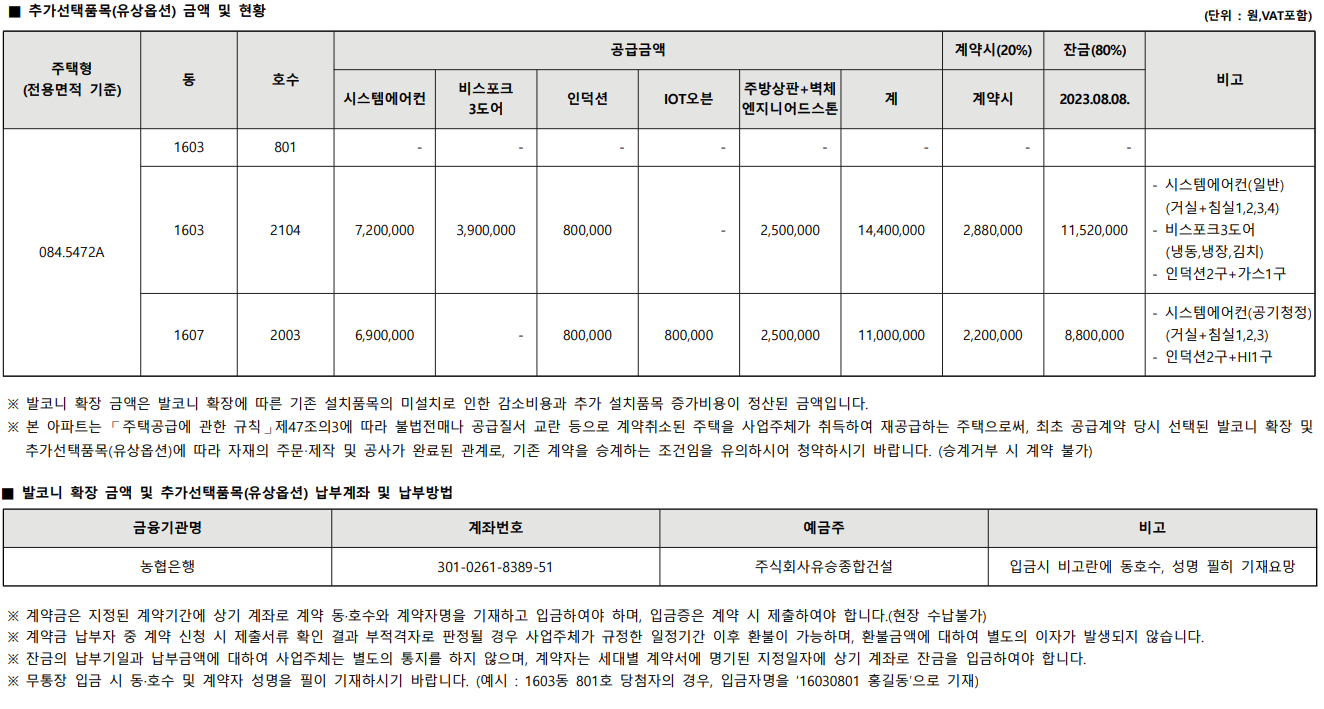 ■ 추가선택품목(유상옵션) 금액 및 현황

(단위 : 원,VAT포함)

| 주택형 (전용면적 기준) | 동 | 호수 | 공급금액 |  |  |  |  |  | 계약시(20%) | 잔금(80%) | 비고 |
|---|---|---|---|---|---|---|---|---|---|---|---|
|  |  |  | 시스템에어컨 | 비스포크 3도어 | 인덕션 | IOT오븐 | 주방상판+벽체 엔지니어드스톤 | 계 | 계약시 | 2023.08.08. |  |
| 084.5472A | 1603 | 801 | - | - | - | - | - | - | - | - |  |
|  | 1603 | 2104 | 7,200,000 | 3,900,000 | 800,000 | - | 2,500,000 | 14,400,000 | 2,880,000 | 11,520,000 | - 시스템에어컨(일반) (거실+침실1,2,3,4) - 비스포크3도어 (냉동,냉장,김치) - 인덕션2구+가스1구 |
|  | 1607 | 2003 | 6,900,000 | - | 800,000 | 800,000 | 2,500,000 | 11,000,000 | 2,200,000 | 8,800,000 | - 시스템에어컨(공기청정) (거실+침실1,2,3) - 인덕션2구+HI1구 |

※ 발코니 확장 금액은 발코니 확장에 따른 기존 설치품목의 미설치로 인한 감소비용과 추가 설치품목 증가비용이 정산된 금액입니다.
※ 본 아파트는 「주택공급에 관한 규칙」제47조의3에 따라 불법전매나 공급질서 교란 등으로 계약취소된 주택을 사업주체가 취득하여 재공급하는 주택으로써, 최초 공급계약 당시 선택된 발코니 확장 및 추가선택품목(유상옵션)에 따라 자재의 주문·제작 및 공사가 완료된 관계로, 기존 계약을 승계하는 조건임을 유의하시어 청약하시기 바랍니다. (승계거부 시 계약 불가)

■ 발코니 확장 금액 및 추가선택품목(유상옵션) 납부계좌 및 납부방법

| 금융기관명 | 계좌번호 | 예금주 | 비고 |
|---|---|---|---|
| 농협은행 | 301-0261-8389-51 | 주식회사유승종합건설 | 입금시 비고란에 동호수, 성명 필히 기재요망 |

※ 계약금은 지정된 계약기간에 상기 계좌로 계약 동·호수와 계약자명을 기재하고 입금하여야 하며, 입금증은 계약 시 제출하여야 합니다.(현장 수납불가)
※ 계약금 납부자 중 계약 신청 시 제출서류 확인 결과 부적격자로 판정될 경우 사업주체가 규정한 일정기간 이후 환불이 가능하며, 환불금액에 대하여 별도의 이자가 발생되지 않습니다.
※ 잔금의 납부기일과 납부금액에 대하여 사업주체는 별도의 통지를 하지 않으며, 계약자는 세대별 계약서에 명기된 지정일자에 상기 계좌로 잔금을 입금하여야 합니다.
※ 무통장 입금 시 동·호수 및 계약자 성명을 필이 기재하시기 바랍니다. (예시 : 1603동 801호 당첨자의 경우, 입금자명을 '16030801 홍길동'으로 기재)